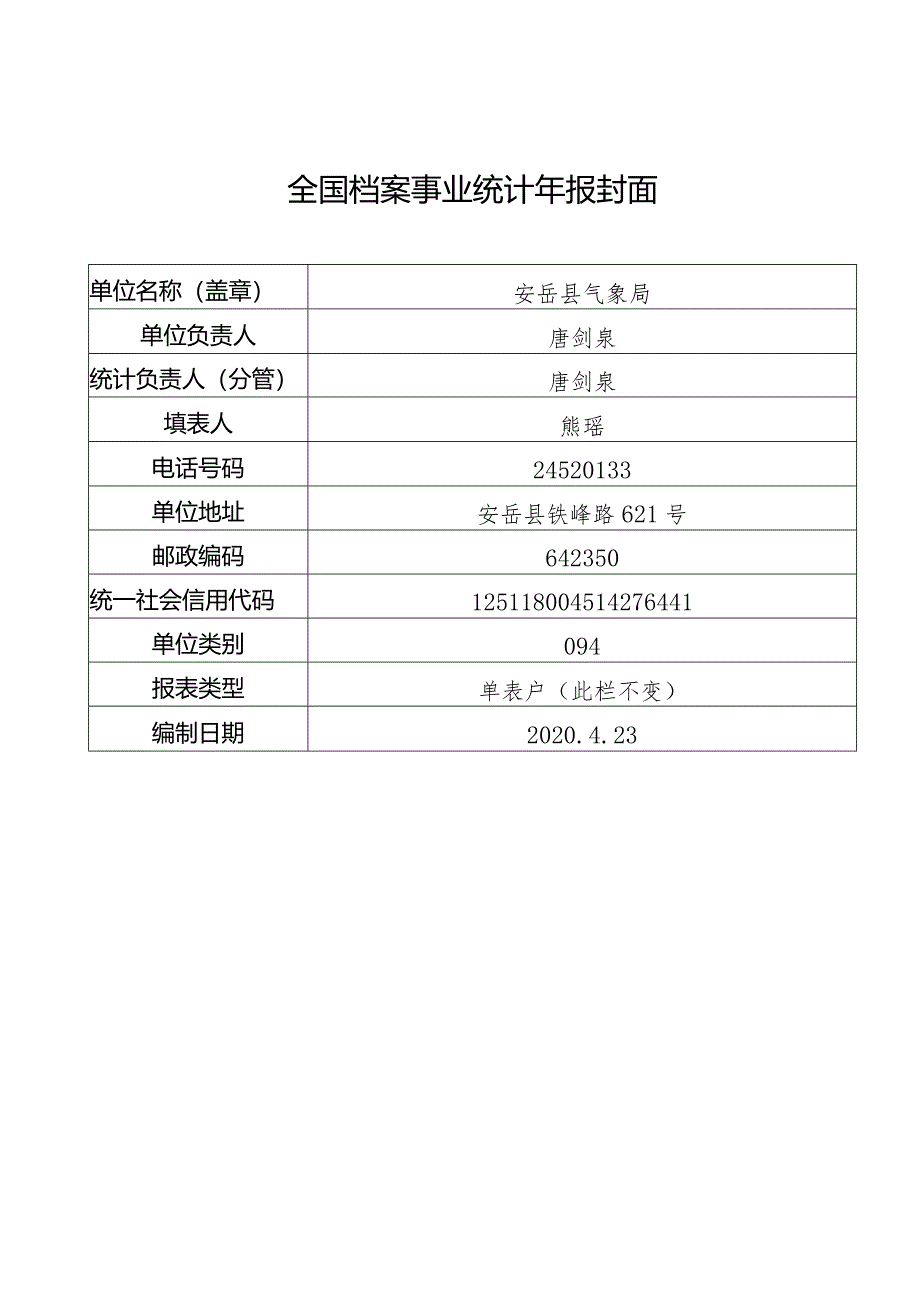 全国档案事业统计年报封面

| 单位名称（盖章） | 安岳县气象局 |
|---|---|
| 单位负责人 | 唐剑泉 |
| 统计负责人（分管） | 唐剑泉 |
| 填表人 | 熊瑶 |
| 电话号码 | 24520133 |
| 单位地址 | 安岳县铁峰路621号 |
| 邮政编码 | 642350 |
| 统一社会信用代码 | 125118004514276441 |
| 单位类别 | 094 |
| 报表类型 | 单表户（此栏不变） |
| 编制日期 | 2020.4.23 |